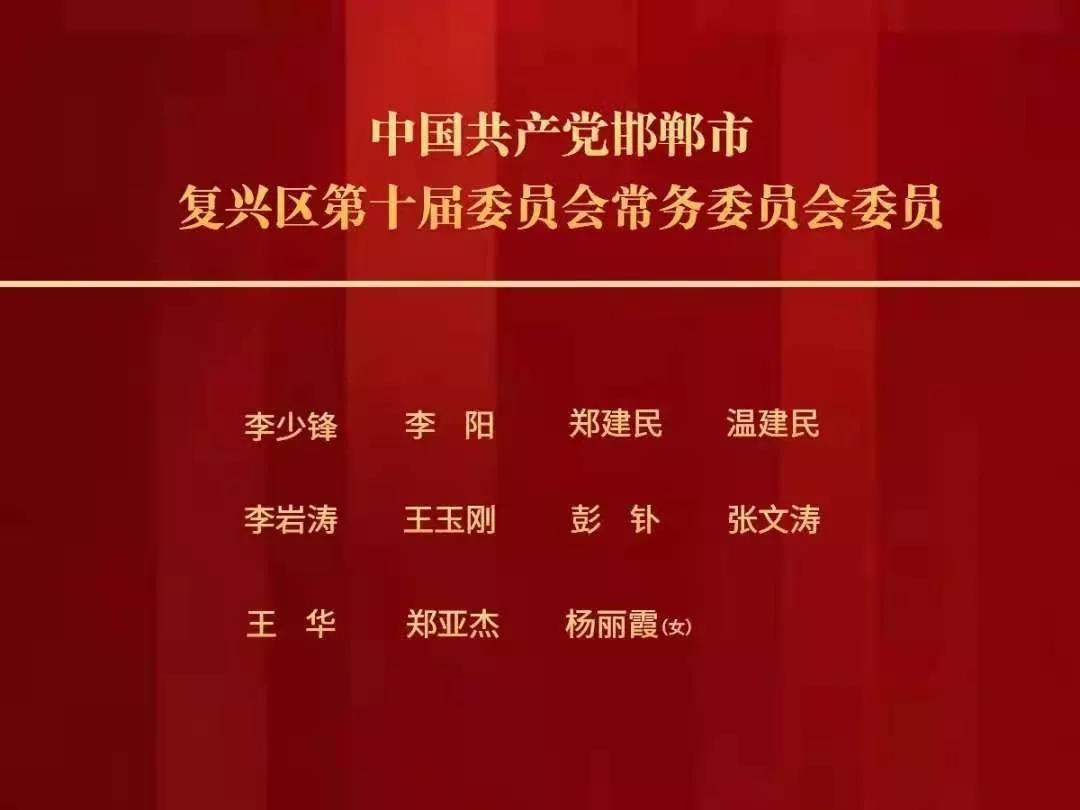 中国共产党邯郸市
复兴区第十届委员会常务委员会委员

李少锋　李　阳　郑建民　温建民

李岩涛　王玉刚　彭　钋　张文涛

王　华　郑亚杰　杨丽霞(女)